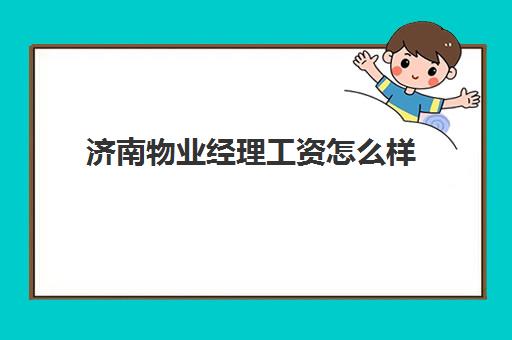 济南物业经理工资怎么样